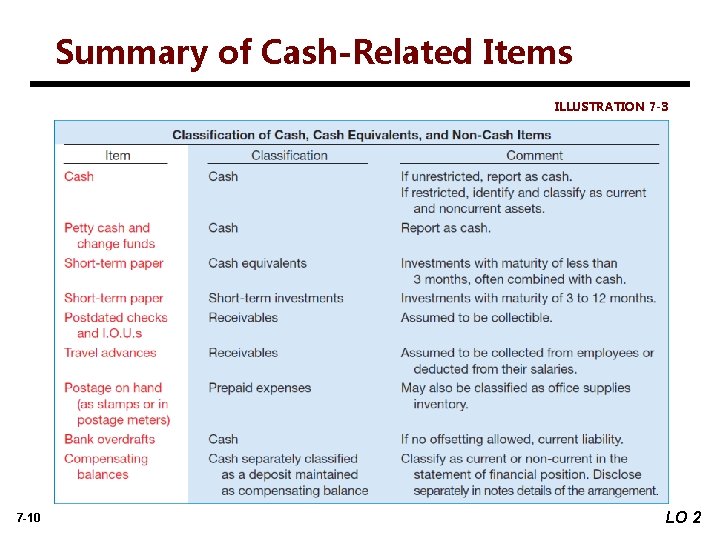 Summary of Cash-Related Items

ILLUSTRATION 7-3

Classification of Cash, Cash Equivalents, and Non-Cash Items

| Item | Classification | Comment |
|---|---|---|
| Cash | Cash | If unrestricted, report as cash. If restricted, identify and classify as current and noncurrent assets. |
| Petty cash and change funds | Cash | Report as cash. |
| Short-term paper | Cash equivalents | Investments with maturity of less than 3 months, often combined with cash. |
| Short-term paper | Short-term investments | Investments with maturity of 3 to 12 months. |
| Postdated checks and I.O.U.s | Receivables | Assumed to be collectible. |
| Travel advances | Receivables | Assumed to be collected from employees or deducted from their salaries. |
| Postage on hand (as stamps or in postage meters) | Prepaid expenses | May also be classified as office supplies inventory. |
| Bank overdrafts | Cash | If no offsetting allowed, current liability. |
| Compensating balances | Cash separately classified as a deposit maintained as compensating balance | Classify as current or non-current in the statement of financial position. Disclose separately in notes details of the arrangement. |

7-10

LO 2